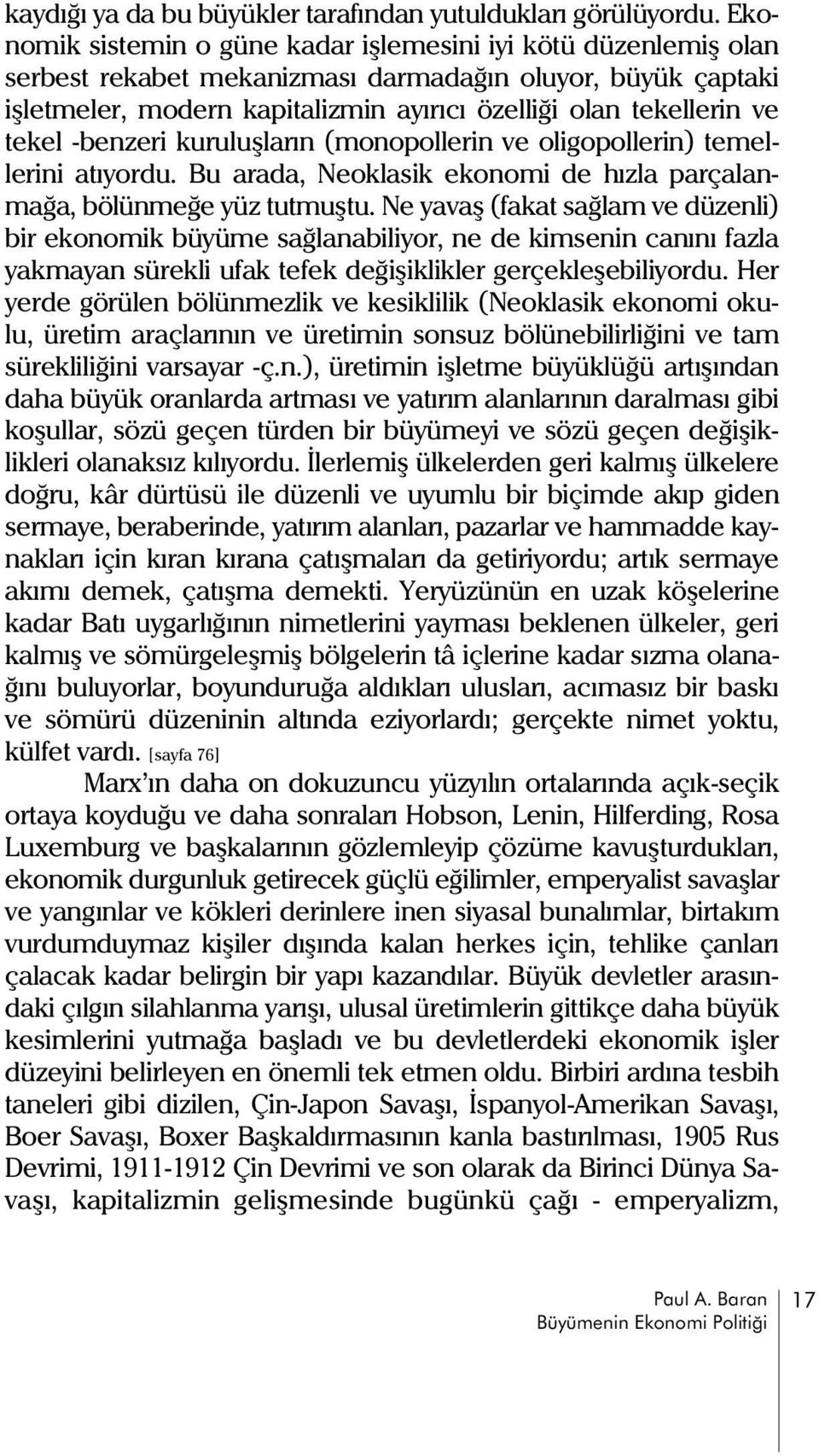 kaydığı ya da bu büyükler tarafından yutuldukları görülüyordu. Ekonomik sistemin o güne kadar işlemesini iyi kötü düzenlemiş olan serbest rekabet mekanizması darmadağın oluyor, büyük çaptaki işletmeler, modern kapitalizmin ayırıcı özelliği olan tekellerin ve tekel -benzeri kuruluşların (monopollerin ve oligopollerin) temellerini atıyordu. Bu arada, Neoklasik ekonomi de hızla parçalanmağa, bölünmeğe yüz tutmuştu. Ne yavaş (fakat sağlam ve düzenli) bir ekonomik büyüme sağlanabiliyor, ne de kimsenin canını fazla yakmayan sürekli ufak tefek değişiklikler gerçekleşebiliyordu. Her yerde görülen bölünmezlik ve kesiklilik (Neoklasik ekonomi okulu, üretim araçlarının ve üretimin sonsuz bölünebilirliğini ve tam sürekliliğini varsayar -ç.n.), üretimin işletme büyüklüğü artışından daha büyük oranlarda artması ve yatırım alanlarının daralması gibi koşullar, sözü geçen türden bir büyümeyi ve sözü geçen değişiklikleri olanaksız kılıyordu. İlerlemiş ülkelerden geri kalmış ülkelere doğru, kâr dürtüsü ile düzenli ve uyumlu bir biçimde akıp giden sermaye, beraberinde, yatırım alanları, pazarlar ve hammadde kaynakları için kıran kırana çatışmaları da getiriyordu; artık sermaye akımı demek, çatışma demekti. Yeryüzünün en uzak köşelerine kadar Batı uygarlığının nimetlerini yayması beklenen ülkeler, geri kalmış ve sömürgeleşmiş bölgelerin tâ içlerine kadar sızma olanağını buluyorlar, boyunduruğa aldıkları ulusları, acımasız bir baskı ve sömürü düzeninin altında eziyorlardı; gerçekte nimet yoktu, külfet vardı. [sayfa 76]

Marx'ın daha on dokuzuncu yüzyılın ortalarında açık-seçik ortaya koyduğu ve daha sonraları Hobson, Lenin, Hilferding, Rosa Luxemburg ve başkalarının gözlemleyip çözüme kavuşturdukları, ekonomik durgunluk getirecek güçlü eğilimler, emperyalist savaşlar ve yangınlar ve kökleri derinlere inen siyasal bunalımlar, birtakım vurdumduymaz kişiler dışında kalan herkes için, tehlike çanları çalacak kadar belirgin bir yapı kazandılar. Büyük devletler arasındaki çılgın silahlanma yarışı, ulusal üretimlerin gittikçe daha büyük kesimlerini yutmağa başladı ve bu devletlerdeki ekonomik işler düzeyini belirleyen en önemli tek etmen oldu. Birbiri ardına tesbih taneleri gibi dizilen, Çin-Japon Savaşı, İspanyol-Amerikan Savaşı, Boer Savaşı, Boxer Başkaldırmasının kanla bastırılması, 1905 Rus Devrimi, 1911-1912 Çin Devrimi ve son olarak da Birinci Dünya Savaşı, kapitalizmin gelişmesinde bugünkü çağı - emperyalizm,

Paul A. Baran
Büyümenin Ekonomi Politiği
17